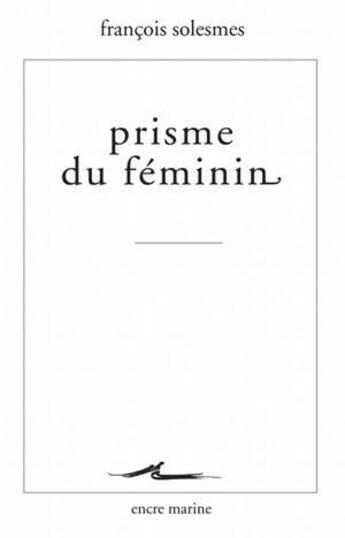 françois solesmes

prisme
du féminin

encre marine